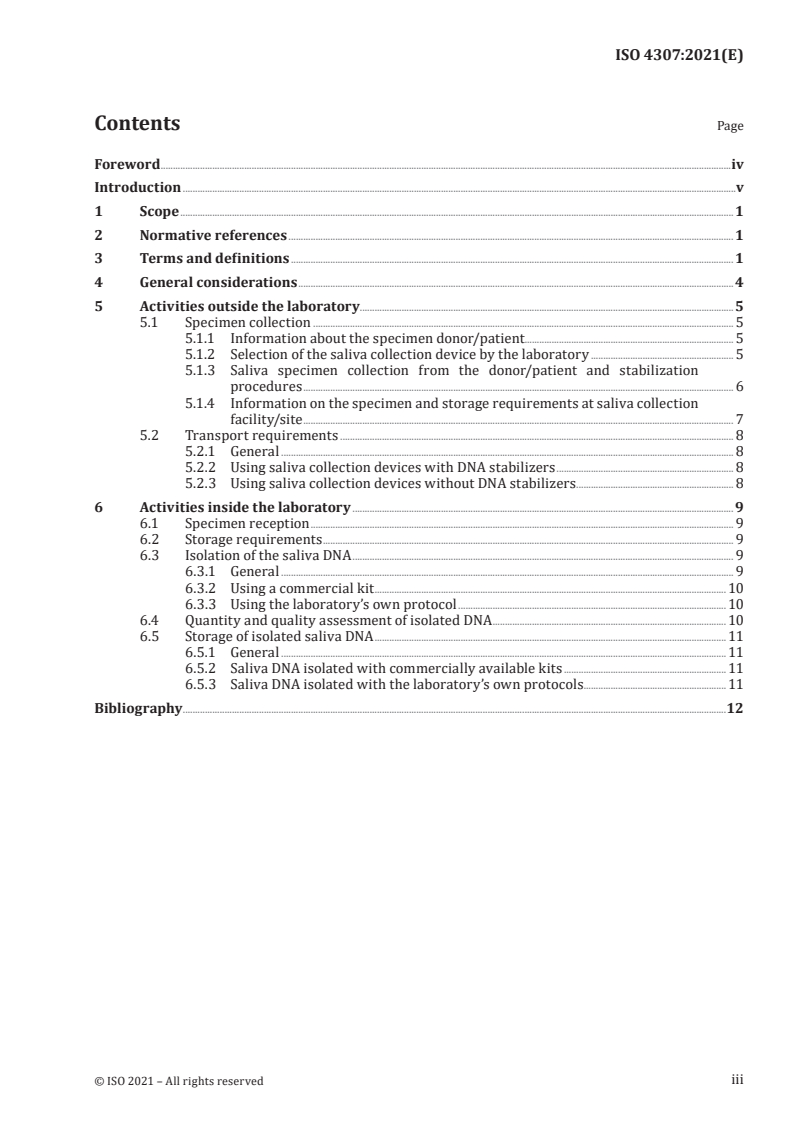 ISO 4307:2021(E)

Contents

Page

Foreword iv
Introduction v
1 Scope 1
2 Normative references 1
3 Terms and definitions 1
4 General considerations 4
5 Activities outside the laboratory 5
5.1 Specimen collection 5
5.1.1 Information about the specimen donor/patient 5
5.1.2 Selection of the saliva collection device by the laboratory 5
5.1.3 Saliva specimen collection from the donor/patient and stabilization procedures 6
5.1.4 Information on the specimen and storage requirements at saliva collection facility/site 7
5.2 Transport requirements 8
5.2.1 General 8
5.2.2 Using saliva collection devices with DNA stabilizers 8
5.2.3 Using saliva collection devices without DNA stabilizers 8
6 Activities inside the laboratory 9
6.1 Specimen reception 9
6.2 Storage requirements 9
6.3 Isolation of the saliva DNA 9
6.3.1 General 9
6.3.2 Using a commercial kit 10
6.3.3 Using the laboratory's own protocol 10
6.4 Quantity and quality assessment of isolated DNA 10
6.5 Storage of isolated saliva DNA 11
6.5.1 General 11
6.5.2 Saliva DNA isolated with commercially available kits 11
6.5.3 Saliva DNA isolated with the laboratory's own protocols 11
Bibliography 12

© ISO 2021 – All rights reserved

iii